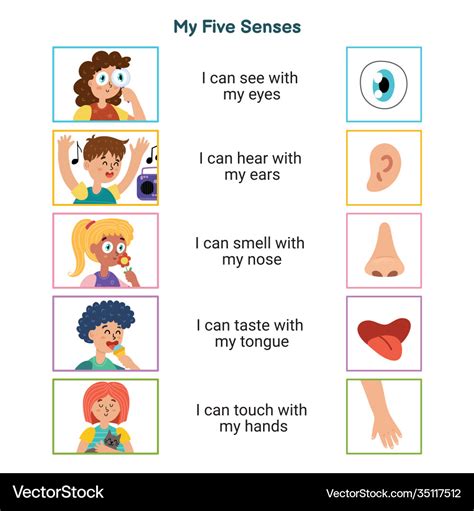 My Five Senses

I can see with my eyes

I can hear with my ears

I can smell with my nose

I can taste with my tongue

I can touch with my hands

VectorStock®

VectorStock.com/35117512